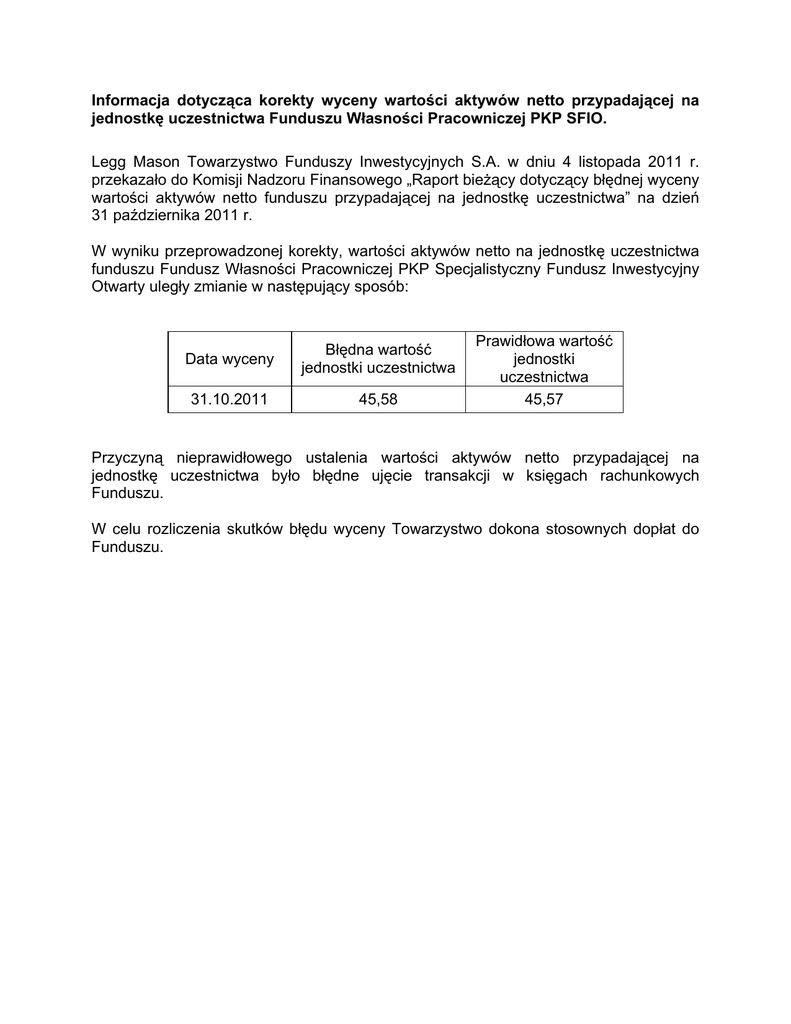 Informacja dotycząca korekty wyceny wartości aktywów netto przypadającej na jednostkę uczestnictwa Funduszu Własności Pracowniczej PKP SFIO.

Legg Mason Towarzystwo Funduszy Inwestycyjnych S.A. w dniu 4 listopada 2011 r. przekazało do Komisji Nadzoru Finansowego „Raport bieżący dotyczący błędnej wyceny wartości aktywów netto funduszu przypadającej na jednostkę uczestnictwa” na dzień 31 października 2011 r.

W wyniku przeprowadzonej korekty, wartości aktywów netto na jednostkę uczestnictwa funduszu Fundusz Własności Pracowniczej PKP Specjalistyczny Fundusz Inwestycyjny Otwarty uległy zmianie w następujący sposób:

| Data wyceny | Błędna wartość jednostki uczestnictwa | Prawidłowa wartość jednostki uczestnictwa |
|---|---|---|
| 31.10.2011 | 45,58 | 45,57 |

Przyczyną nieprawidłowego ustalenia wartości aktywów netto przypadającej na jednostkę uczestnictwa było błędne ujęcie transakcji w księgach rachunkowych Funduszu.

W celu rozliczenia skutków błędu wyceny Towarzystwo dokona stosownych dopłat do Funduszu.